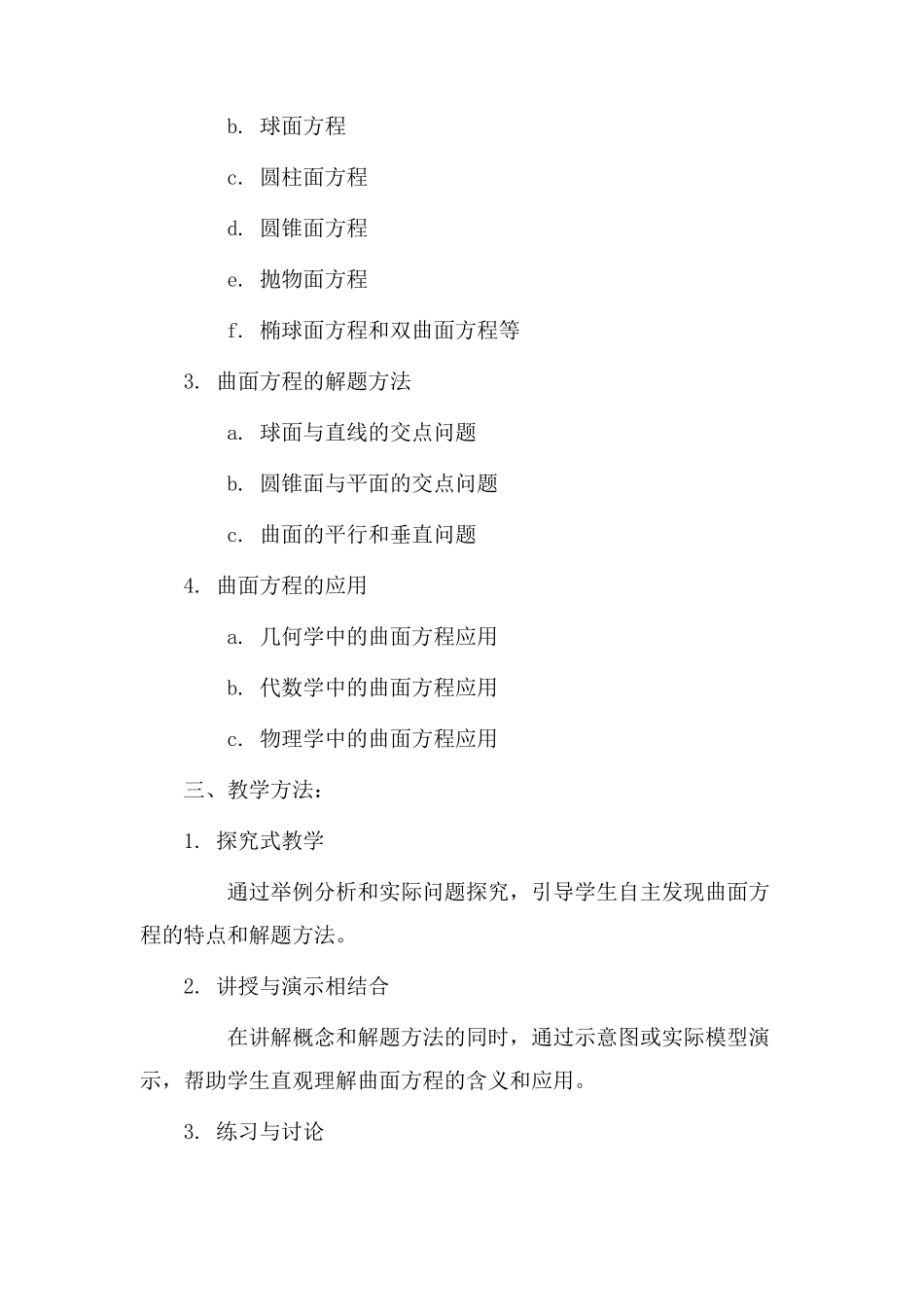 b. 球面方程

c. 圆柱面方程

d. 圆锥面方程

e. 抛物面方程

f. 椭球面方程和双曲面方程等

3. 曲面方程的解题方法

a. 球面与直线的交点问题

b. 圆锥面与平面的交点问题

c. 曲面的平行和垂直问题

4. 曲面方程的应用

a. 几何学中的曲面方程应用

b. 代数学中的曲面方程应用

c. 物理学中的曲面方程应用

三、教学方法：

1. 探究式教学

通过举例分析和实际问题探究，引导学生自主发现曲面方程的特点和解题方法。

2. 讲授与演示相结合

在讲解概念和解题方法的同时，通过示意图或实际模型演示，帮助学生直观理解曲面方程的含义和应用。

3. 练习与讨论